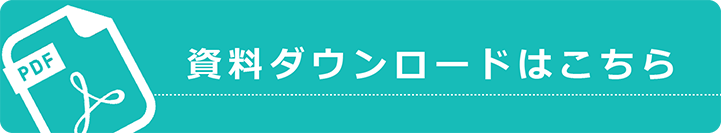 PDF

資料ダウンロードはこちら